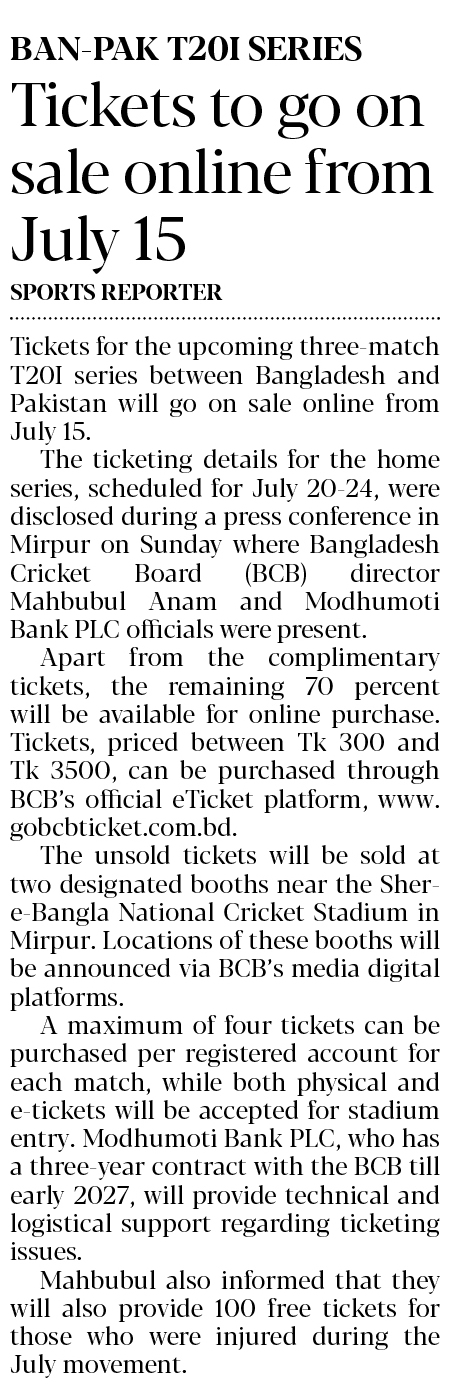 BAN-PAK T20I SERIES

Tickets to go on sale online from July 15

SPORTS REPORTER

Tickets for the upcoming three-match T20I series between Bangladesh and Pakistan will go on sale online from July 15.

The ticketing details for the home series, scheduled for July 20-24, were disclosed during a press conference in Mirpur on Sunday where Bangladesh Cricket Board (BCB) director Mahbubul Anam and Modhumoti Bank PLC officials were present.

Apart from the complimentary tickets, the remaining 70 percent will be available for online purchase. Tickets, priced between Tk 300 and Tk 3500, can be purchased through BCB's official eTicket platform, www.gobcbticket.com.bd.

The unsold tickets will be sold at two designated booths near the Sher-e-Bangla National Cricket Stadium in Mirpur. Locations of these booths will be announced via BCB's media digital platforms.

A maximum of four tickets can be purchased per registered account for each match, while both physical and e-tickets will be accepted for stadium entry. Modhumoti Bank PLC, who has a three-year contract with the BCB till early 2027, will provide technical and logistical support regarding ticketing issues.

Mahbubul also informed that they will also provide 100 free tickets for those who were injured during the July movement.